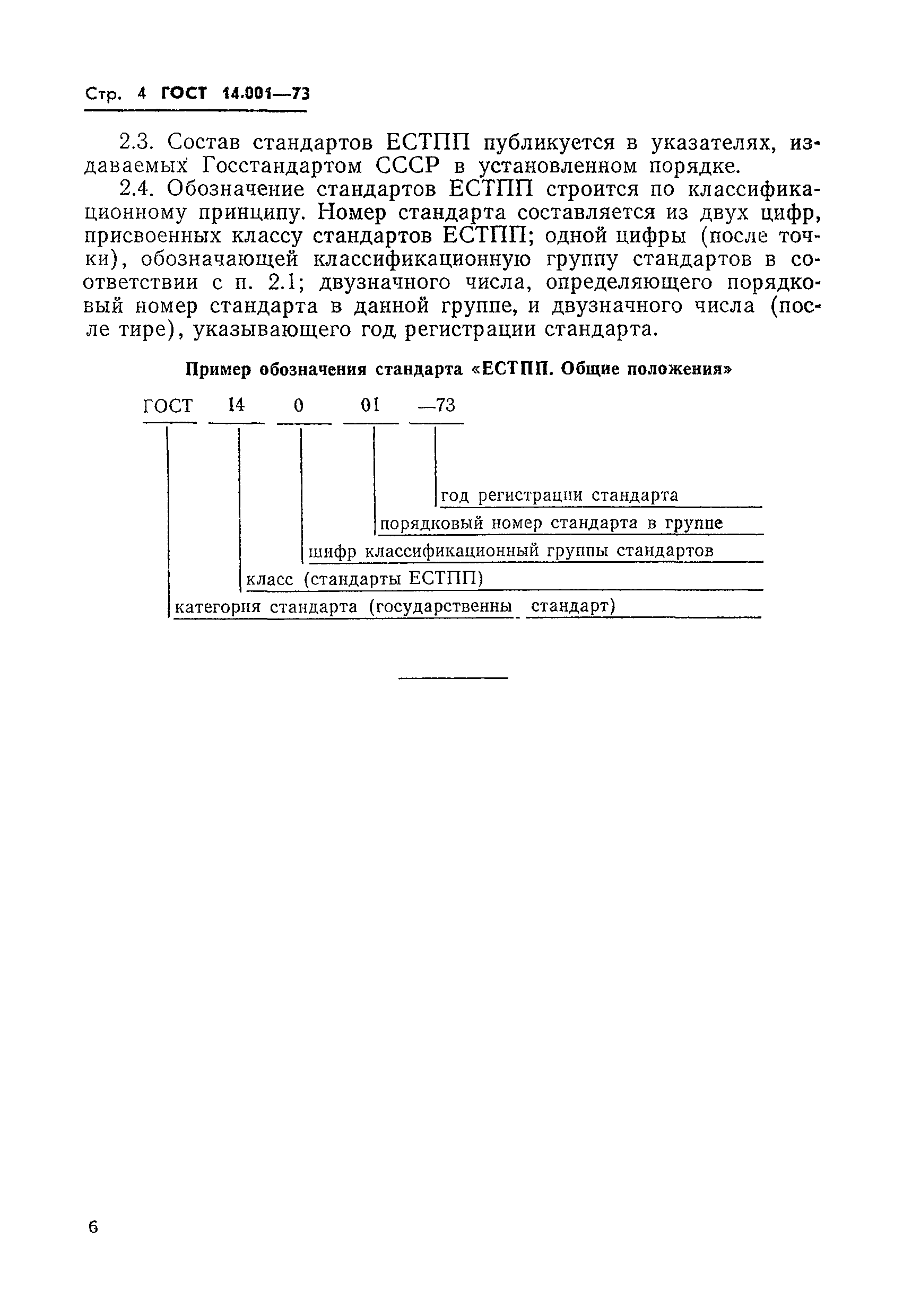 Стр. 4 ГОСТ 14.001—73

2.3. Состав стандартов ЕСТПП публикуется в указателях, издаваемых Госстандартом СССР в установленном порядке.

2.4. Обозначение стандартов ЕСТПП строится по классификационному принципу. Номер стандарта составляется из двух цифр, присвоенных классу стандартов ЕСТПП; одной цифры (после точки), обозначающей классификационную группу стандартов в соответствии с п. 2.1; двузначного числа, определяющего порядковый номер стандарта в данной группе, и двузначного числа (после тире), указывающего год регистрации стандарта.

Пример обозначения стандарта «ЕСТПП. Общие положения»

ГОСТ 14 0 01 —73

год регистрации стандарта

порядковый номер стандарта в группе

шифр классификационный группы стандартов

класс (стандарты ЕСТПП)

категория стандарта (государственны стандарт)

6